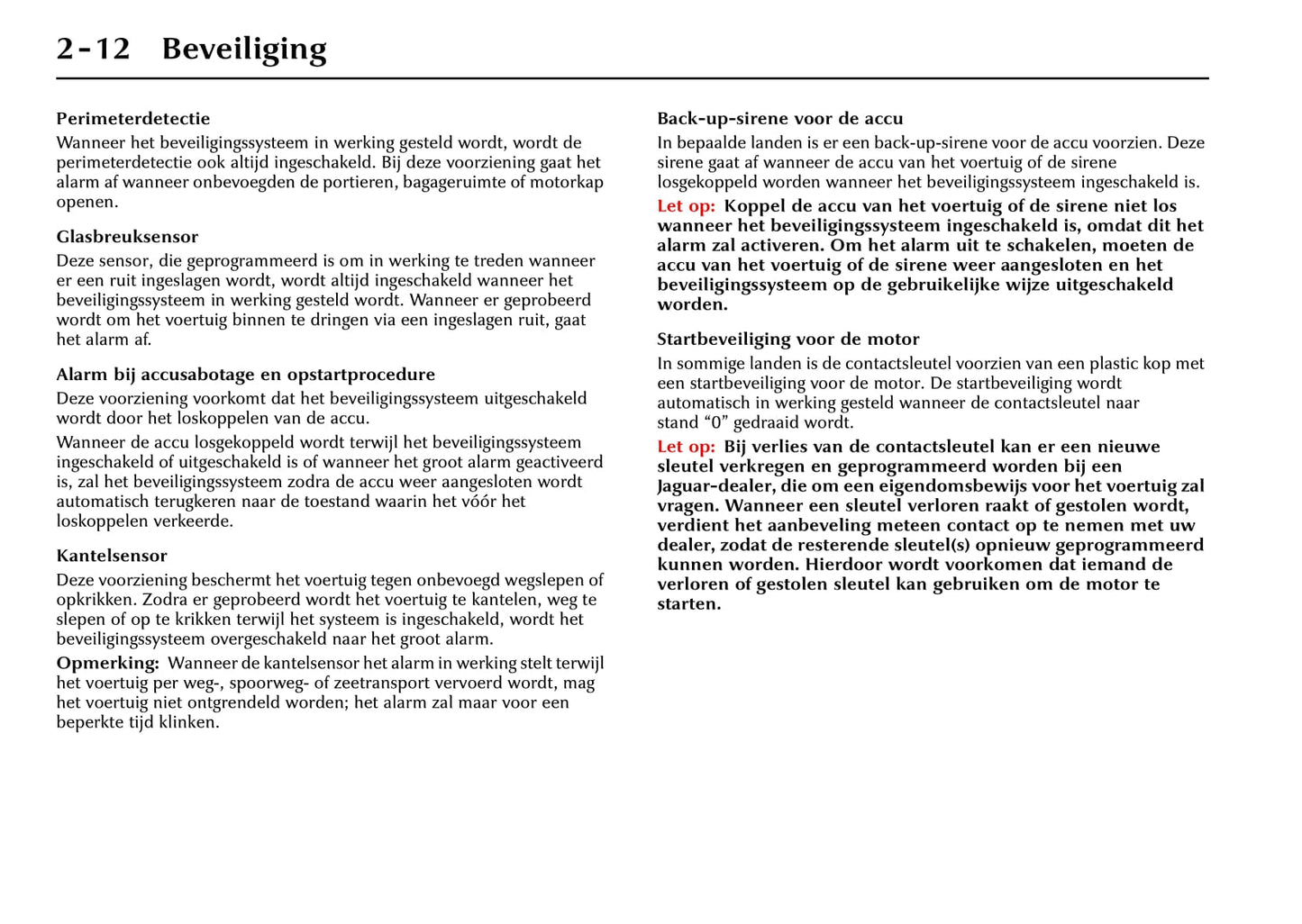 2-12 Beveiliging

Perimeterdetectie
Wanneer het beveiligingssysteem in werking gesteld wordt, wordt de perimeterdetectie ook altijd ingeschakeld. Bij deze voorziening gaat het alarm af wanneer onbevoegden de portieren, bagageruimte of motorkap openen.

Glasbreuksensor
Deze sensor, die geprogrammeerd is om in werking te treden wanneer er een ruit ingeslagen wordt, wordt altijd ingeschakeld wanneer het beveiligingssysteem in werking gesteld wordt. Wanneer er geprobeerd wordt om het voertuig binnen te dringen via een ingeslagen ruit, gaat het alarm af.

Alarm bij accusabotage en opstartprocedure
Deze voorziening voorkomt dat het beveiligingssysteem uitgeschakeld wordt door het loskoppelen van de accu.

Wanneer de accu losgekoppeld wordt terwijl het beveiligingssysteem ingeschakeld of uitgeschakeld is of wanneer het groot alarm geactiveerd is, zal het beveiligingssysteem zodra de accu weer aangesloten wordt automatisch terugkeren naar de toestand waarin het vóór het loskoppelen verkeerde.

Kantelsensor
Deze voorziening beschermt het voertuig tegen onbevoegd wegslepen of opkrikken. Zodra er geprobeerd wordt het voertuig te kantelen, weg te slepen of op te krikken terwijl het systeem is ingeschakeld, wordt het beveiligingssysteem overgeschakeld naar het groot alarm.

Opmerking: Wanneer de kantelsensor het alarm in werking stelt terwijl het voertuig per weg-, spoorweg- of zeetransport vervoerd wordt, mag het voertuig niet ontgrendeld worden; het alarm zal maar voor een beperkte tijd klinken.

Back-up-sirene voor de accu
In bepaalde landen is er een back-up-sirene voor de accu voorzien. Deze sirene gaat af wanneer de accu van het voertuig of de sirene losgekoppeld worden wanneer het beveiligingssysteem ingeschakeld is.

Let op: Koppel de accu van het voertuig of de sirene niet los wanneer het beveiligingssysteem ingeschakeld is, omdat dit het alarm zal activeren. Om het alarm uit te schakelen, moeten de accu van het voertuig of de sirene weer aangesloten en het beveiligingssysteem op de gebruikelijke wijze uitgeschakeld worden.

Startbeveiliging voor de motor
In sommige landen is de contactsleutel voorzien van een plastic kop met een startbeveiliging voor de motor. De startbeveiliging wordt automatisch in werking gesteld wanneer de contactsleutel naar stand “0” gedraaid wordt.

Let op: Bij verlies van de contactsleutel kan er een nieuwe sleutel verkregen en geprogrammeerd worden bij een Jaguar-dealer, die om een eigendomsbewijs voor het voertuig zal vragen. Wanneer een sleutel verloren raakt of gestolen wordt, verdient het aanbeveling meteen contact op te nemen met uw dealer, zodat de resterende sleutel(s) opnieuw geprogrammeerd kunnen worden. Hierdoor wordt voorkomen dat iemand de verloren of gestolen sleutel kan gebruiken om de motor te starten.